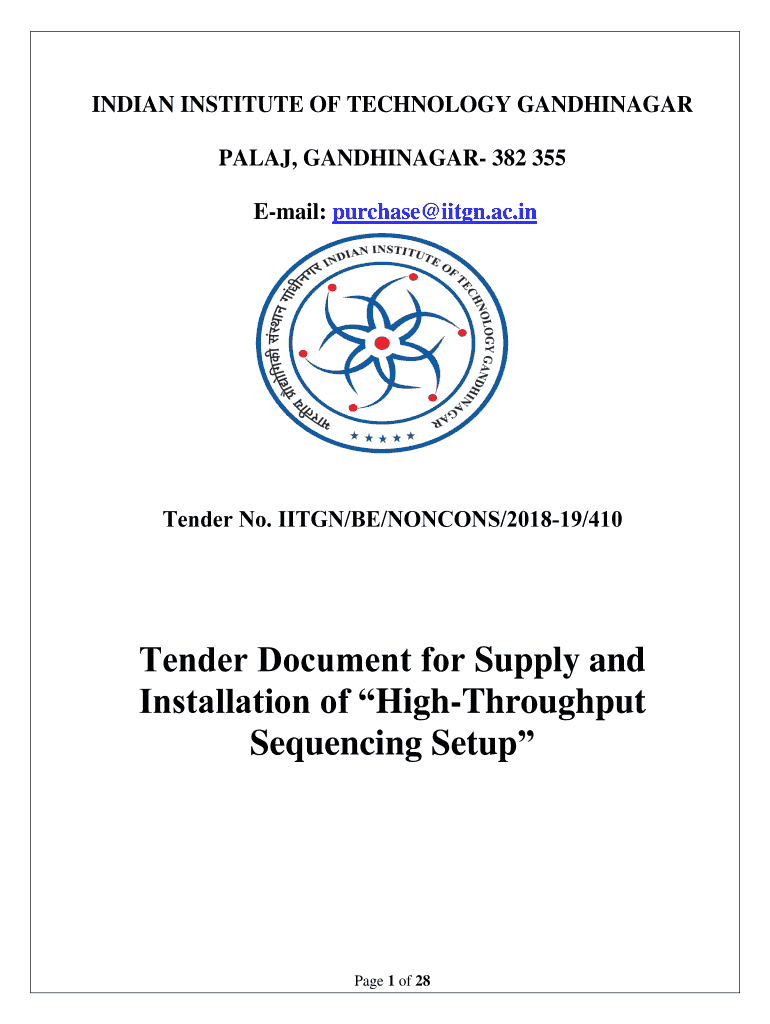 INDIAN INSTITUTE OF TECHNOLOGY GANDHINAGAR

PALAJ, GANDHINAGAR- 382 355

E-mail: purchase@iitgn.ac.in

भारतीय प्रौद्योगिकी संस्थान गांधीनगर INDIAN INSTITUTE OF TECHNOLOGY GANDHINAGAR

Tender No. IITGN/BE/NONCONS/2018-19/410

Tender Document for Supply and Installation of “High-Throughput Sequencing Setup”

Page 1 of 28